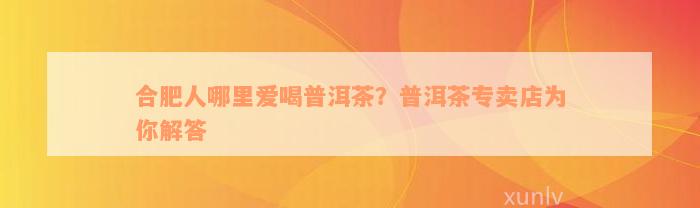 合肥人哪里爱喝普洱茶？普洱茶专卖店为你解答

xunlv